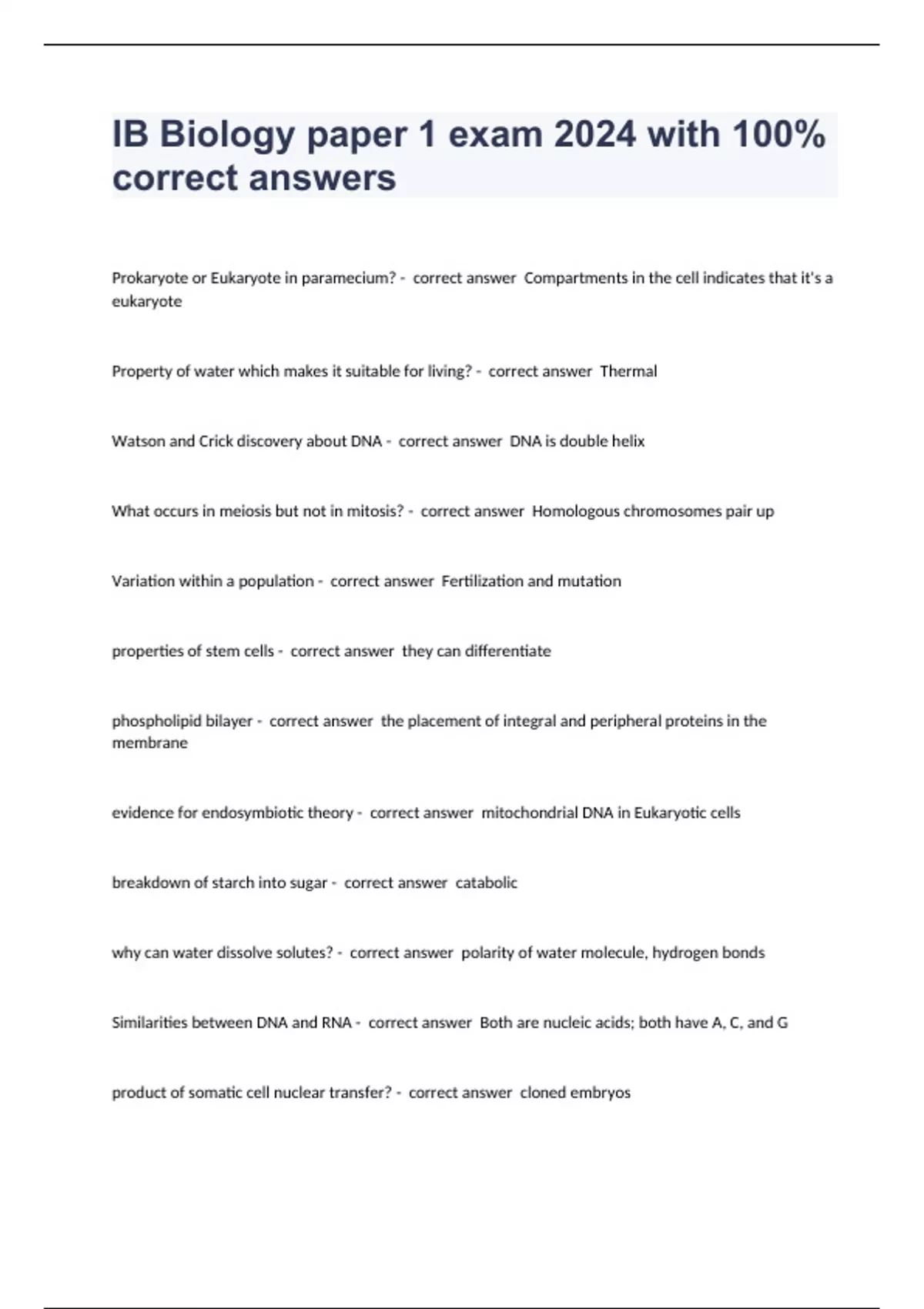 IB Biology paper 1 exam 2024 with 100% correct answers

Prokaryote or Eukaryote in paramecium? - correct answer Compartments in the cell indicates that it's a eukaryote

Property of water which makes it suitable for living? - correct answer Thermal

Watson and Crick discovery about DNA - correct answer DNA is double helix

What occurs in meiosis but not in mitosis? - correct answer Homologous chromosomes pair up

Variation within a population - correct answer Fertilization and mutation

properties of stem cells - correct answer they can differentiate

phospholipid bilayer - correct answer the placement of integral and peripheral proteins in the membrane

evidence for endosymbiotic theory - correct answer mitochondrial DNA in Eukaryotic cells

breakdown of starch into sugar - correct answer catabolic

why can water dissolve solutes? - correct answer polarity of water molecule, hydrogen bonds

Similarities between DNA and RNA - correct answer Both are nucleic acids; both have A, C, and G

product of somatic cell nuclear transfer? - correct answer cloned embryos